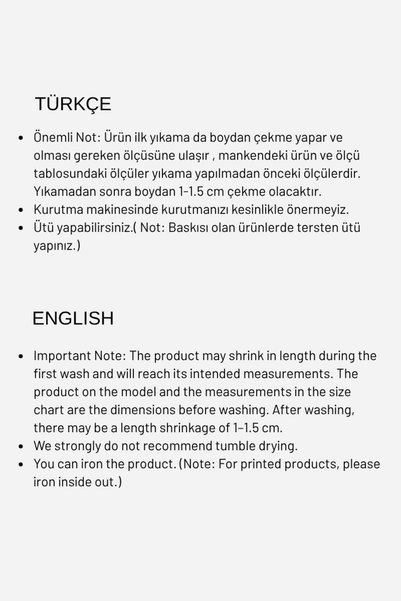 TÜRKÇE

• Önemli Not: Ürün ilk yıkama da boydan çekme yapar ve olması gereken ölçüsüne ulaşır , mankendeki ürün ve ölçü tablosundaki ölçüler yıkama yapılmadan önceki ölçülerdir. Yıkamadan sonra boydan 1-1.5 cm çekme olacaktır.
• Kurutma makinesinde kurutmanızı kesinlikle önermeyiz.
• Ütü yapabilirsiniz.( Not: Baskısı olan ürünlerde tersten ütü yapınız.)

ENGLISH

• Important Note: The product may shrink in length during the first wash and will reach its intended measurements. The product on the model and the measurements in the size chart are the dimensions before washing. After washing, there may be a length shrinkage of 1-1.5 cm.
• We strongly do not recommend tumble drying.
• You can iron the product. (Note: For printed products, please iron inside out.)